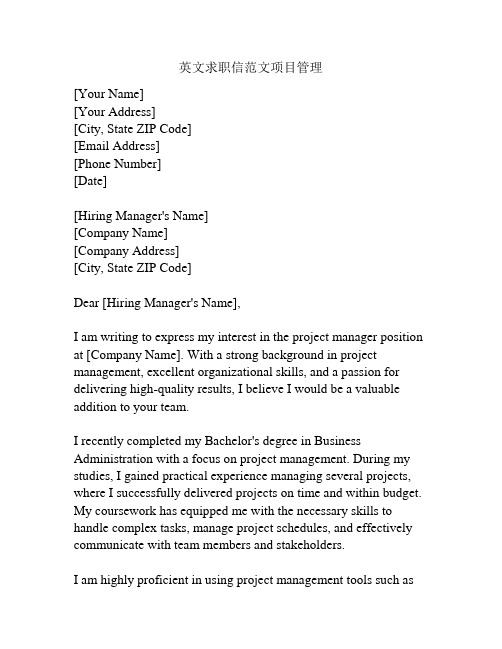 英文求职信范文项目管理

[Your Name]
[Your Address]
[City, State ZIP Code]
[Email Address]
[Phone Number]
[Date]

[Hiring Manager's Name]
[Company Name]
[Company Address]
[City, State ZIP Code]

Dear [Hiring Manager's Name],

I am writing to express my interest in the project manager position at [Company Name]. With a strong background in project management, excellent organizational skills, and a passion for delivering high-quality results, I believe I would be a valuable addition to your team.

I recently completed my Bachelor's degree in Business Administration with a focus on project management. During my studies, I gained practical experience managing several projects, where I successfully delivered projects on time and within budget. My coursework has equipped me with the necessary skills to handle complex tasks, manage project schedules, and effectively communicate with team members and stakeholders.

I am highly proficient in using project management tools such as